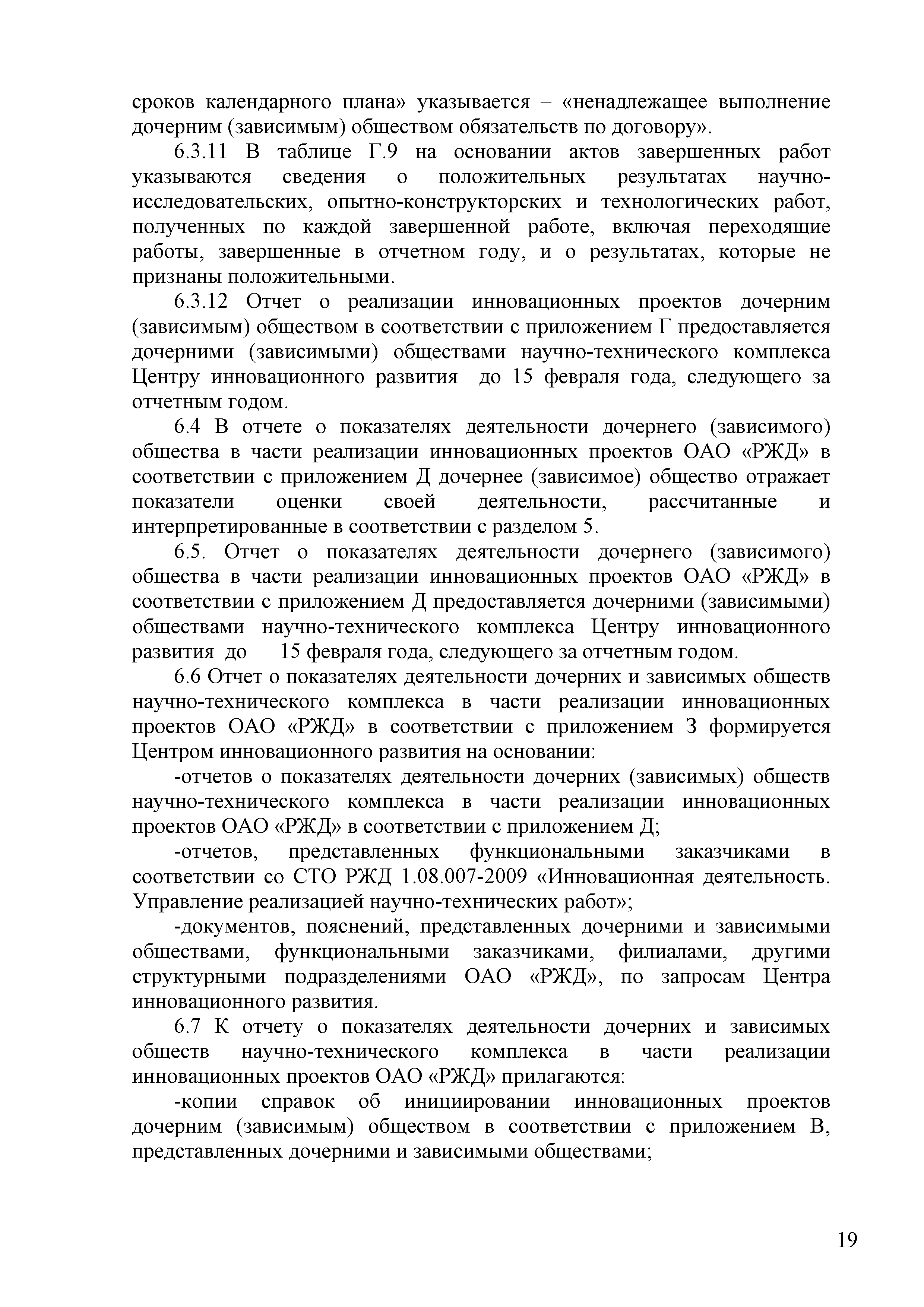 сроков календарного плана» указывается – «ненадлежащее выполнение дочерним (зависимым) обществом обязательств по договору».

6.3.11 В таблице Г.9 на основании актов завершенных работ указываются сведения о положительных результатах научно-исследовательских, опытно-конструкторских и технологических работ, полученных по каждой завершенной работе, включая переходящие работы, завершенные в отчетном году, и о результатах, которые не признаны положительными.

6.3.12 Отчет о реализации инновационных проектов дочерним (зависимым) обществом в соответствии с приложением Г предоставляется дочерними (зависимыми) обществами научно-технического комплекса Центру инновационного развития до 15 февраля года, следующего за отчетным годом.

6.4 В отчете о показателях деятельности дочернего (зависимого) общества в части реализации инновационных проектов ОАО «РЖД» в соответствии с приложением Д дочернее (зависимое) общество отражает показатели оценки своей деятельности, рассчитанные и интерпретированные в соответствии с разделом 5.

6.5. Отчет о показателях деятельности дочернего (зависимого) общества в части реализации инновационных проектов ОАО «РЖД» в соответствии с приложением Д предоставляется дочерними (зависимыми) обществами научно-технического комплекса Центру инновационного развития до 15 февраля года, следующего за отчетным годом.

6.6 Отчет о показателях деятельности дочерних и зависимых обществ научно-технического комплекса в части реализации инновационных проектов ОАО «РЖД» в соответствии с приложением З формируется Центром инновационного развития на основании:

-отчетов о показателях деятельности дочерних (зависимых) обществ научно-технического комплекса в части реализации инновационных проектов ОАО «РЖД» в соответствии с приложением Д;

-отчетов, представленных функциональными заказчиками в соответствии со СТО РЖД 1.08.007-2009 «Инновационная деятельность. Управление реализацией научно-технических работ»;

-документов, пояснений, представленных дочерними и зависимыми обществами, функциональными заказчиками, филиалами, другими структурными подразделениями ОАО «РЖД», по запросам Центра инновационного развития.

6.7 К отчету о показателях деятельности дочерних и зависимых обществ научно-технического комплекса в части реализации инновационных проектов ОАО «РЖД» прилагаются:

-копии справок об инициировании инновационных проектов дочерним (зависимым) обществом в соответствии с приложением В, представленных дочерними и зависимыми обществами;

19